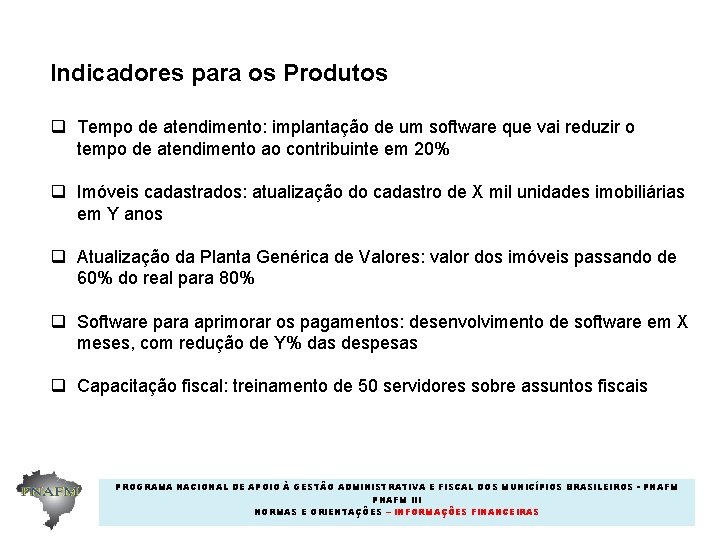 Indicadores para os Produtos

☐ Tempo de atendimento: implantação de um software que vai reduzir o tempo de atendimento ao contribuinte em 20%

☐ Imóveis cadastrados: atualização do cadastro de X mil unidades imobiliárias em Y anos

☐ Atualização da Planta Genérica de Valores: valor dos imóveis passando de 60% do real para 80%

☐ Software para aprimorar os pagamentos: desenvolvimento de software em X meses, com redução de Y% das despesas

☐ Capacitação fiscal: treinamento de 50 servidores sobre assuntos fiscais

PNAFM

PROGRAMA NACIONAL DE APOIO À GESTÃO ADMINISTRATIVA E FISCAL DOS MUNICÍPIOS BRASILEIROS - PNAFM
PNAFM III
NORMAS E ORIENTAÇÕES – INFORMAÇÕES FINANCEIRAS